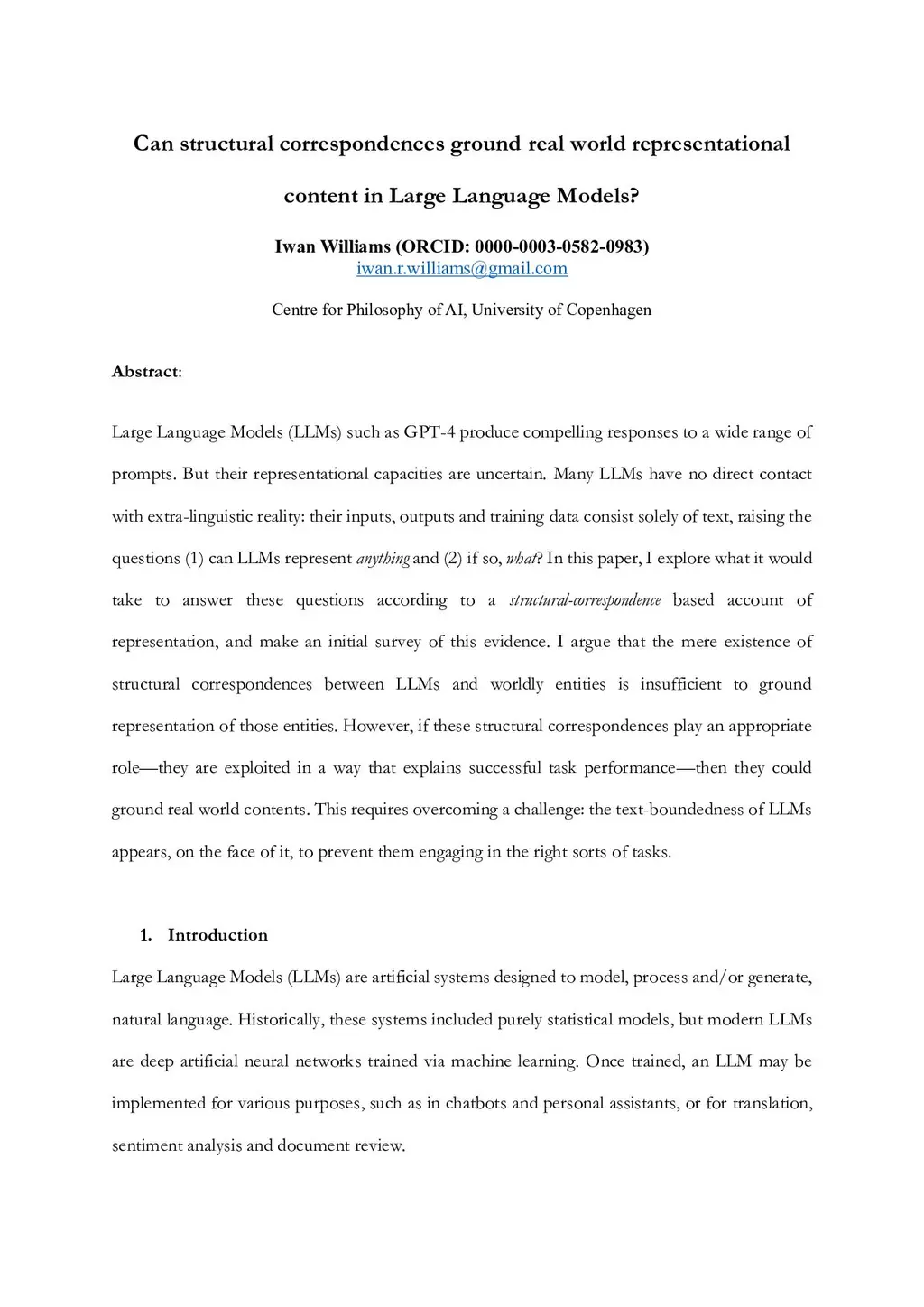 Can structural correspondences ground real world representational content in Large Language Models?

Iwan Williams (ORCID: 0000-0003-0582-0983)
iwan.r.williams@gmail.com

Centre for Philosophy of AI, University of Copenhagen

Abstract:

Large Language Models (LLMs) such as GPT-4 produce compelling responses to a wide range of prompts. But their representational capacities are uncertain. Many LLMs have no direct contact with extra-linguistic reality: their inputs, outputs and training data consist solely of text, raising the questions (1) can LLMs represent anything and (2) if so, what? In this paper, I explore what it would take to answer these questions according to a structural-correspondence based account of representation, and make an initial survey of this evidence. I argue that the mere existence of structural correspondences between LLMs and worldly entities is insufficient to ground representation of those entities. However, if these structural correspondences play an appropriate role—they are exploited in a way that explains successful task performance—then they could ground real world contents. This requires overcoming a challenge: the text-boundedness of LLMs appears, on the face of it, to prevent them engaging in the right sorts of tasks.

1. Introduction

Large Language Models (LLMs) are artificial systems designed to model, process and/or generate, natural language. Historically, these systems included purely statistical models, but modern LLMs are deep artificial neural networks trained via machine learning. Once trained, an LLM may be implemented for various purposes, such as in chatbots and personal assistants, or for translation, sentiment analysis and document review.